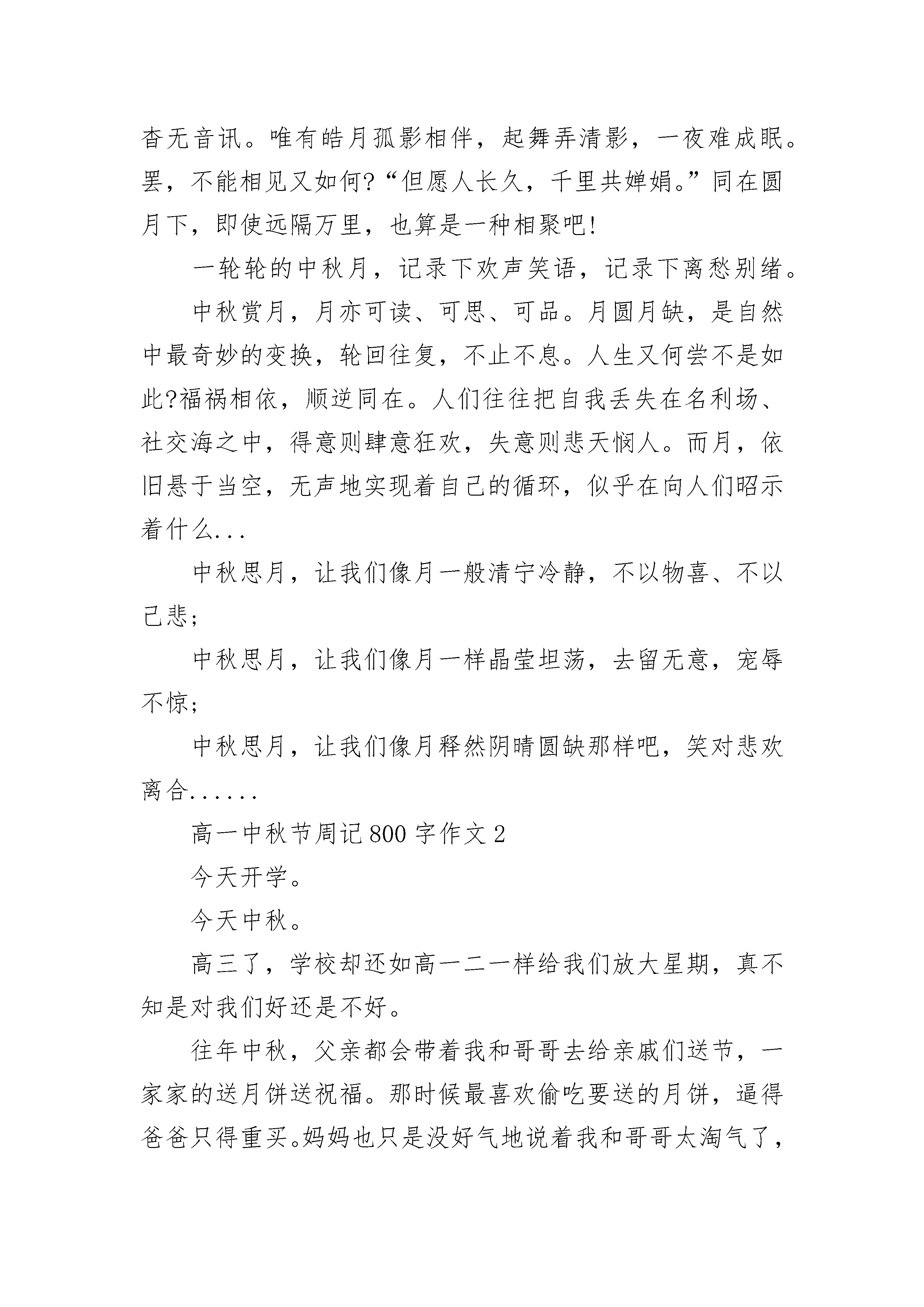 杳无音讯。唯有皓月孤影相伴，起舞弄清影，一夜难成眠。罢，不能相见又如何?“但愿人长久，千里共婵娟。”同在圆月下，即使远隔万里，也算是一种相聚吧!

一轮轮的中秋月，记录下欢声笑语，记录下离愁别绪。

中秋赏月，月亦可读、可思、可品。月圆月缺，是自然中最奇妙的变换，轮回往复，不止不息。人生又何尝不是如此?福祸相依，顺逆同在。人们往往把自我丢失在名利场、社交海之中，得意则肆意狂欢，失意则悲天悯人。而月，依旧悬于当空，无声地实现着自己的循环，似乎在向人们昭示着什么...

中秋思月，让我们像月一般清宁冷静，不以物喜、不以己悲;

中秋思月，让我们像月一样晶莹坦荡，去留无意，宠辱不惊;

中秋思月，让我们像月释然阴晴圆缺那样吧，笑对悲欢离合......

高一中秋节周记800字作文2

今天开学。

今天中秋。

高三了，学校却还如高一二一样给我们放大星期，真不知是对我们好还是不好。

往年中秋，父亲都会带着我和哥哥去给亲戚们送节，一家家的送月饼送祝福。那时候最喜欢偷吃要送的月饼，逼得爸爸只得重买。妈妈也只是没好气地说着我和哥哥太淘气了，